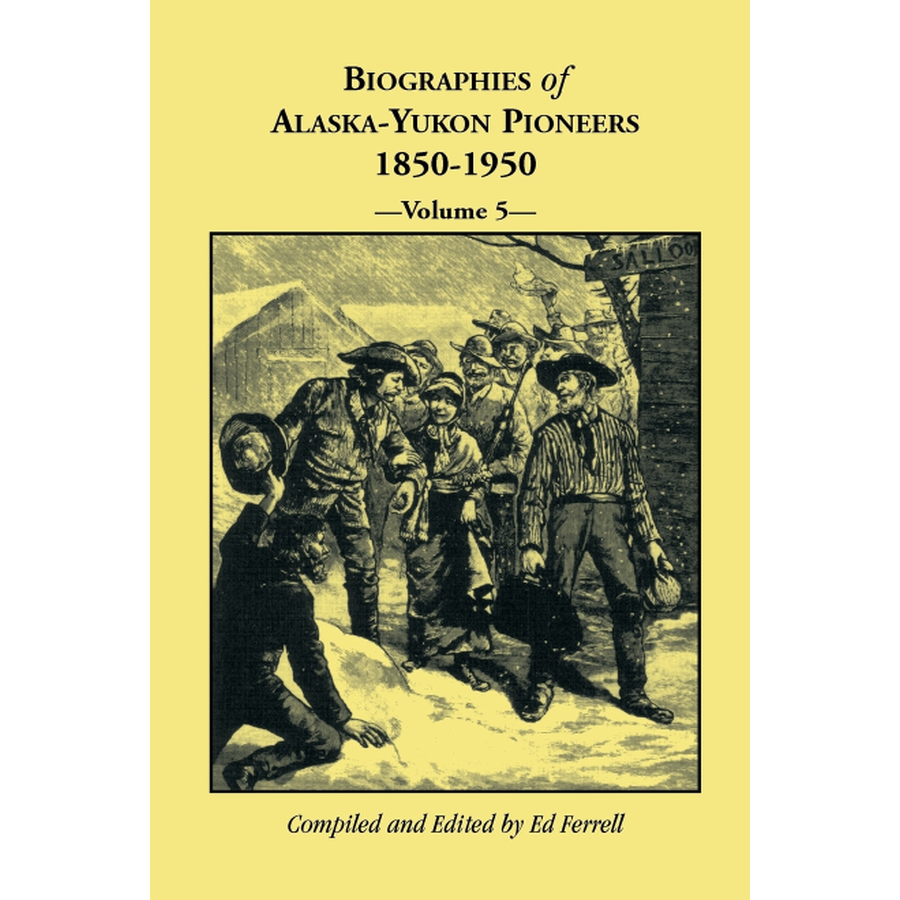 BIOGRAPHIES of
ALASKA-YUKON PIONEERS
1850-1950

—Volume 5—

SALLOO

Compiled and Edited by Ed Ferrell